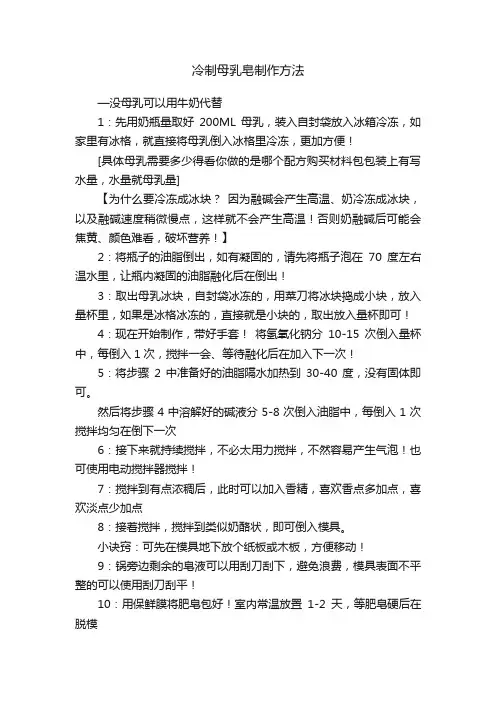 冷制母乳皂制作方法

—没母乳可以用牛奶代替

1：先用奶瓶量取好 200ML 母乳，装入自封袋放入冰箱冷冻，如家里有冰格，就直接将母乳倒入冰格里冷冻，更加方便！

[具体母乳需要多少得看你做的是哪个配方购买材料包包装上有写水量，水量就母乳量]

【为什么要冷冻成冰块？ 因为融碱会产生高温、奶冷冻成冰块，以及融碱速度稍微慢点，这样就不会产生高温！否则奶融碱后可能会焦黄、颜色难看，破坏营养！】

2：将瓶子的油脂倒出，如有凝固的，请先将瓶子泡在 70 度左右温水里，让瓶内凝固的油脂融化后在倒出！

3：取出母乳冰块，自封袋冰冻的，用菜刀将冰块捣成小块，放入量杯里，如果是冰格冰冻的，直接就是小块的，取出放入量杯即可！

4：现在开始制作，带好手套！ 将氢氧化钠分 10-15 次倒入量杯中，每倒入 1 次，搅拌一会、等待融化后在加入下一次！

5：将步骤 2 中准备好的油脂隔水加热到 30-40 度，没有固体即可。

然后将步骤 4 中溶解好的碱液分 5-8 次倒入油脂中，每倒入 1 次搅拌均匀在倒下一次

6：接下来就持续搅拌，不必太用力搅拌，不然容易产生气泡！也可使用电动搅拌器搅拌！

7：搅拌到有点浓稠后，此时可以加入香精，喜欢香点多加点，喜欢淡点少加点

8：接着搅拌，搅拌到类似奶酪状，即可倒入模具。

小诀窍：可先在模具地下放个纸板或木板，方便移动！

9：锅旁边剩余的皂液可以用刮刀刮下，避免浪费，模具表面不平整的可以使用刮刀刮平！

10：用保鲜膜将肥皂包好！室内常温放置 1-2 天，等肥皂硬后在脱模